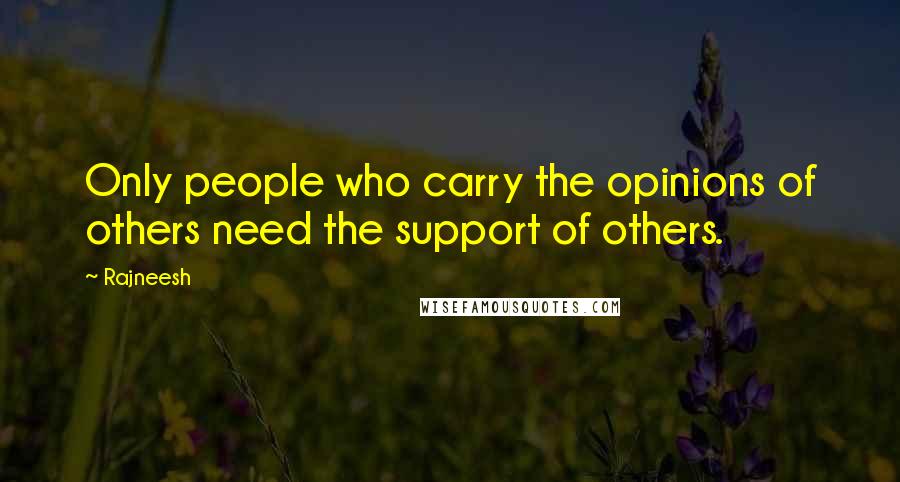 Only people who carry the opinions of others need the support of others.

~ Rajneesh

WISEFAMOUSQUOTES.COM